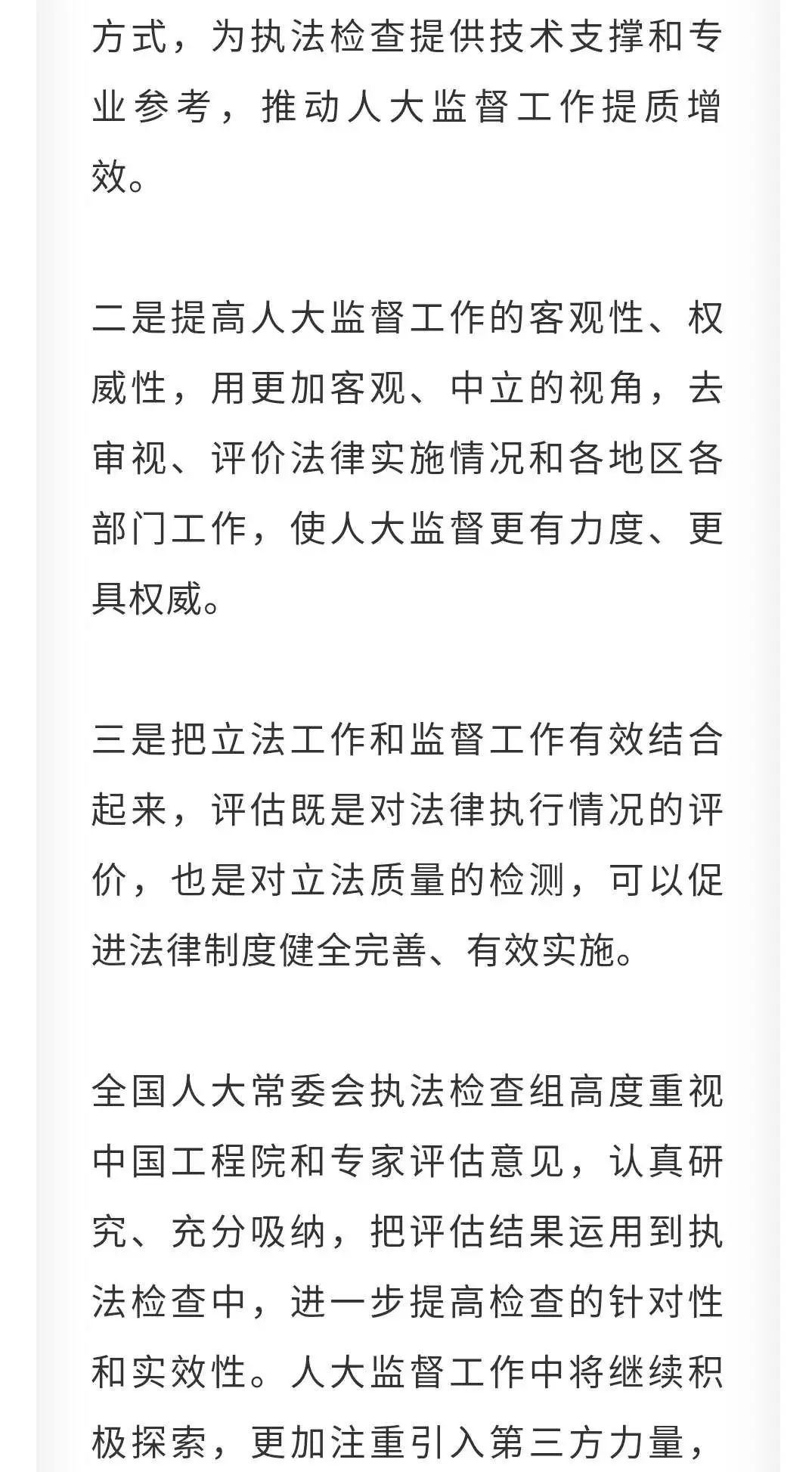 方式，为执法检查提供技术支撑和专业参考，推动人大监督工作提质增效。

二是提高人大监督工作的客观性、权威性，用更加客观、中立的视角，去审视、评价法律实施情况和各地区各部门工作，使人大监督更有力度、更具权威。

三是把立法工作和监督工作有效结合起来，评估既是对法律执行情况的评价，也是对立法质量的检测，可以促进法律制度健全完善、有效实施。

全国人大常委会执法检查组高度重视中国工程院和专家评估意见，认真研究、充分吸纳，把评估结果运用到执法检查中，进一步提高检查的针对性和实效性。人大监督工作中将继续积极探索，更加注重引入第三方力量，